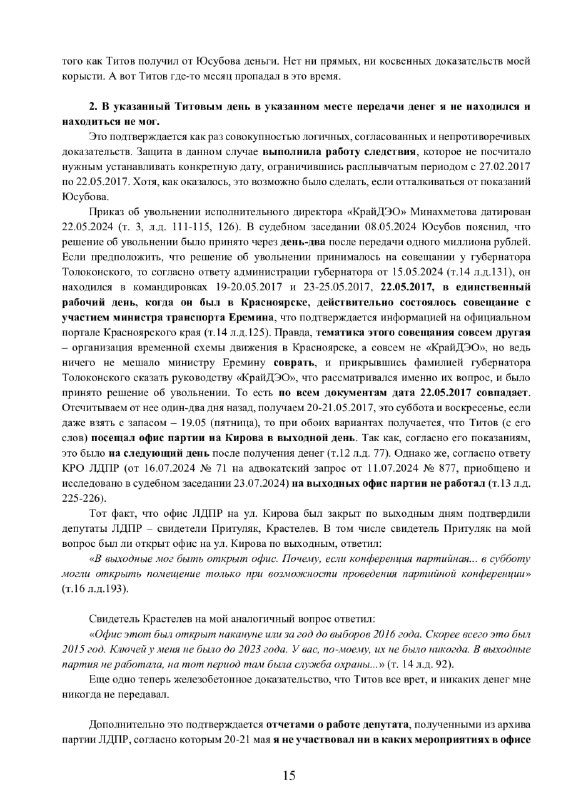 того как Титов получил от Юсубова деньги. Нет ни прямых, ни косвенных доказательств моей корысти. А вот Титов где-то месяц пропадал в это время.

2. В указанный Титовым день в указанном месте передачи денег я не находился и находиться не мог.

Это подтверждается как раз совокупностью логичных, согласованных и непротиворечивых доказательств. Защита в данном случае выполнила работу следствия, которое не посчитало нужным устанавливать конкретную дату, ограничившись расплывчатым периодом с 27.02.2017 по 22.05.2017. Хотя, как оказалось, это возможно было сделать, если отталкиваться от показаний Юсубова.

Приказ об увольнении исполнительного директора «КрайДЭО» Минахметова датирован 22.05.2024 (т. 3, л.д. 111-115, 126). В судебном заседании 08.05.2024 Юсубов пояснил, что решение об увольнении было принято через день-два после передачи одного миллиона рублей. Если предположить, что решение об увольнении принималось на совещании у губернатора Толоконского, то согласно ответу администрации губернатора от 15.05.2024 (т.14 л.д.131), он находился в командировках 19-20.05.2017 и 23-25.05.2017, 22.05.2017, в единственный рабочий день, когда он был в Красноярске, действительно состоялось совещание с участием министра транспорта Еремина, что подтверждается информацией на официальном портале Красноярского края (т.14 л.д.125). Правда, тематика этого совещания совсем другая – организация временной схемы движения в Красноярске, а совсем не «КрайДЭО», но ведь ничего не мешало министру Еремину соврать, и прикрывшись фамилией губернатора Толоконского сказать руководству «КрайДЭО», что рассматривался именно их вопрос, и было принято решение об увольнении. То есть по всем документам дата 22.05.2017 совпадает. Отсчитываем от нее один-два дня назад, получаем 20-21.05.2017, это суббота и воскресенье, если даже взять с запасом – 19.05 (пятница), то при обоих вариантах получается, что Титов (с его слов) посещал офис партии на Кирова в выходной день. Так как, согласно его показаниям, это было на следующий день после получения денег (т.12 л.д. 77). Однако же, согласно ответу КРО ЛДПР (от 16.07.2024 № 71 на адвокатский запрос от 11.07.2024 № 877, приобщено и исследовано в судебном заседании 23.07.2024) на выходных офис партии не работал (т.13 л.д. 225-226).

Тот факт, что офис ЛДПР на ул. Кирова был закрыт по выходным дням подтвердили депутаты ЛДПР – свидетели Притуляк, Крастелев. В том числе свидетель Притуляк на мой вопрос был ли открыт офис на ул. Кирова по выходным, ответил:

«В выходные мог быть открыт офис. Почему, если конференция партийная... в субботу могли открыть помещение только при возможности проведения партийной конференции» (т.16 л.д.193).

Свидетель Крастелев на мой аналогичный вопрос ответил:

«Офис этот был открыт накануне или за год до выборов 2016 года. Скорее всего это был 2015 год. Ключей у меня не было до 2023 года. У вас, по-моему, их не было никогда. В выходные партия не работала, на тот период там была служба охраны...» (т. 14 л.д. 92).

Еще одно теперь железобетонное доказательство, что Титов все врет, и никаких денег мне никогда не передавал.

Дополнительно это подтверждается отчетами о работе депутата, полученными из архива партии ЛДПР, согласно которым 20-21 мая я не участвовал ни в каких мероприятиях в офисе

15